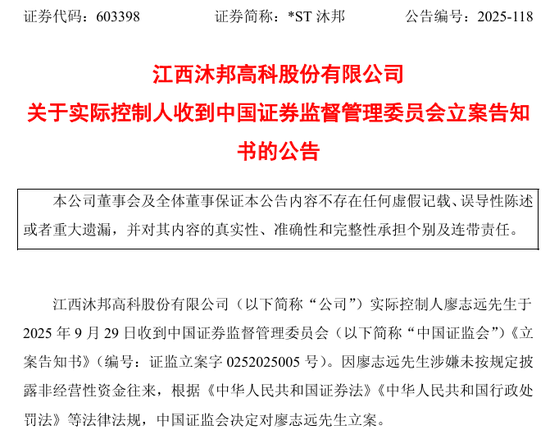 证券代码：603398 证券简称：*ST沐邦 公告编号：2025-118

江西沐邦高科股份有限公司
关于实际控制人收到中国证券监督管理委员会立案告知书的公告

本公司董事会及全体董事保证本公告内容不存在任何虚假记载、误导性陈述或者重大遗漏，并对其内容的真实性、准确性和完整性承担个别及连带责任。

江西沐邦高科股份有限公司（以下简称“公司”）实际控制人廖志远先生于2025年9月29日收到中国证券监督管理委员会（以下简称“中国证监会”）《立案告知书》（编号：证监立案字0252025005号）。因廖志远先生涉嫌未按规定披露非经营性资金往来，根据《中华人民共和国证券法》《中华人民共和国行政处罚法》等法律法规，中国证监会决定对廖志远先生立案。